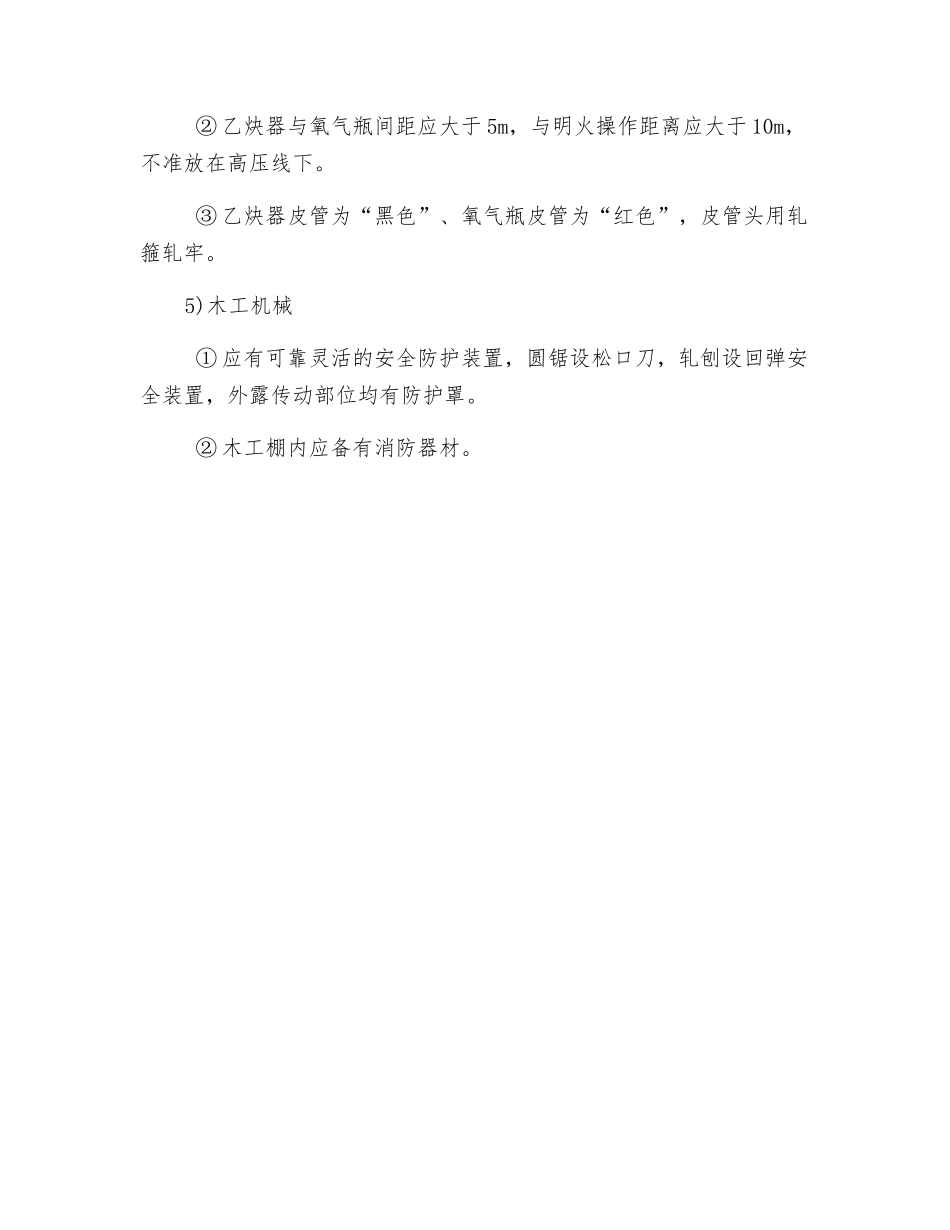 ②乙炔器与氧气瓶间距应大于5m，与明火操作距离应大于10m，不准放在高压线下。

③乙炔器皮管为“黑色”、氧气瓶皮管为“红色”，皮管头用轧箍轧牢。

5)木工机械

①应有可靠灵活的安全防护装置，圆锯设松口刀，轧刨设回弹安全装置，外露传动部位均有防护罩。

②木工棚内应备有消防器材。